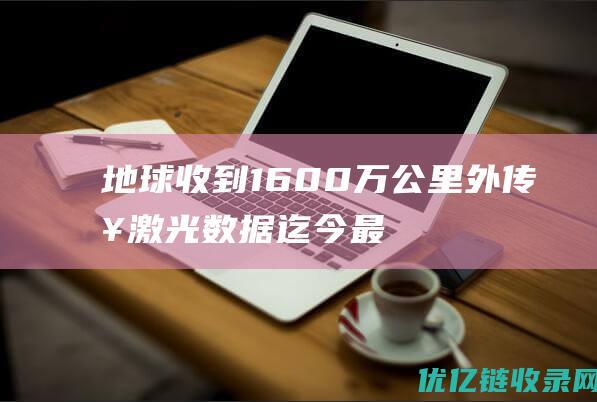 地球收到1600万公里外传¥激光数据迄今最

优亿链收录网